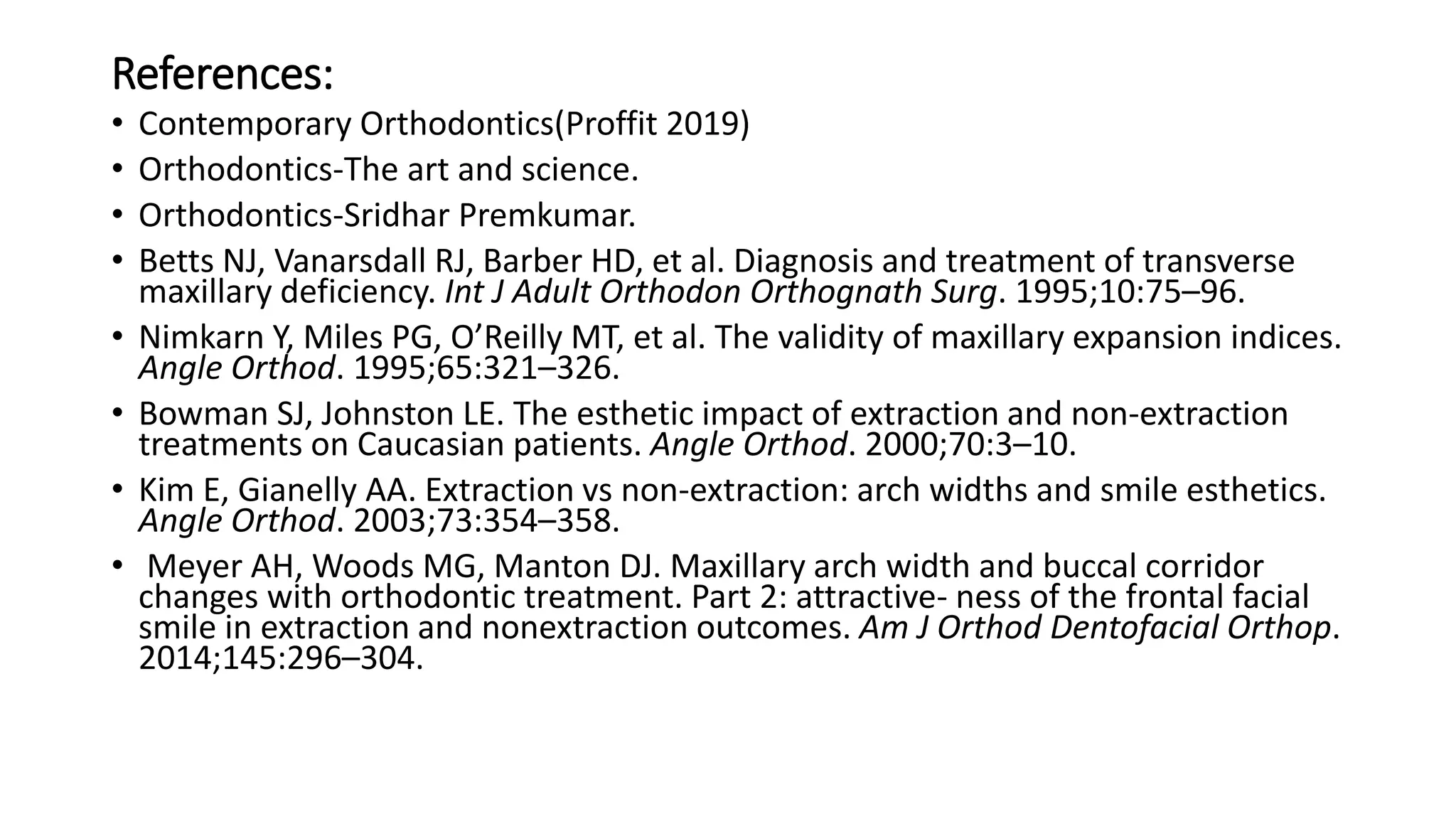 References:

• Contemporary Orthodontics(Proffit 2019)
• Orthodontics-The art and science.
• Orthodontics-Sridhar Premkumar.
• Betts NJ, Vanarsdall RJ, Barber HD, et al. Diagnosis and treatment of transverse maxillary deficiency. Int J Adult Orthodon Orthognath Surg. 1995;10:75–96.
• Nimkarn Y, Miles PG, O'Reilly MT, et al. The validity of maxillary expansion indices. Angle Orthod. 1995;65:321–326.
• Bowman SJ, Johnston LE. The esthetic impact of extraction and non-extraction treatments on Caucasian patients. Angle Orthod. 2000;70:3–10.
• Kim E, Gianelly AA. Extraction vs non-extraction: arch widths and smile esthetics. Angle Orthod. 2003;73:354–358.
• Meyer AH, Woods MG, Manton DJ. Maxillary arch width and buccal corridor changes with orthodontic treatment. Part 2: attractive- ness of the frontal facial smile in extraction and nonextraction outcomes. Am J Orthod Dentofacial Orthop. 2014;145:296–304.